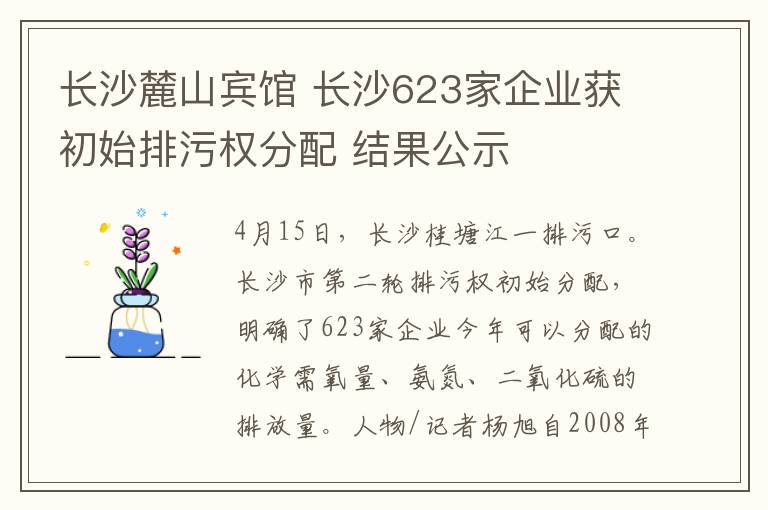 长沙麓山宾馆 长沙623家企业获初始排污权分配 结果公示

4月15日，长沙桂塘江一排污口。长沙市第二轮排污权初始分配，明确了623家企业今年可以分配的化学需氧量、氨氮、二氧化硫的排放量。人物/记者杨旭自2008年